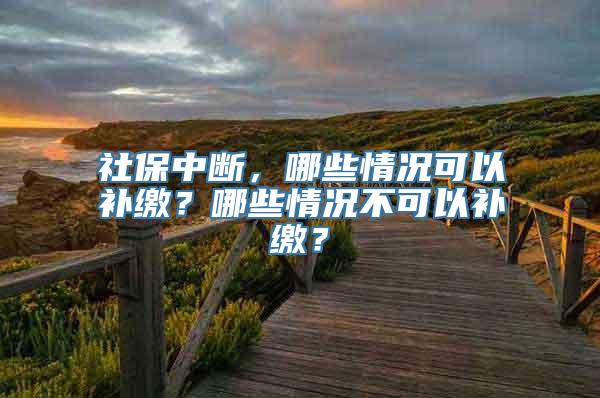 社保中断，哪些情况可以补缴？哪些情况不可以补缴？